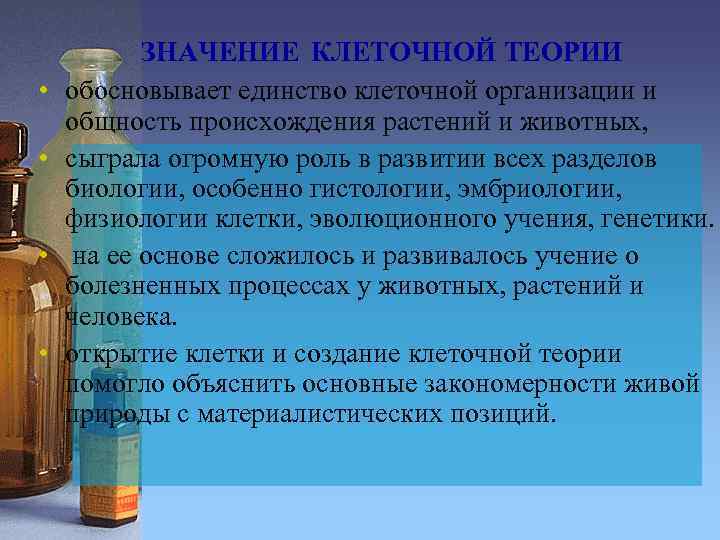 ЗНАЧЕНИЕ КЛЕТОЧНОЙ ТЕОРИИ

• обосновывает единство клеточной организации и общность происхождения растений и животных,

• сыграла огромную роль в развитии всех разделов биологии, особенно гистологии, эмбриологии, физиологии клетки, эволюционного учения, генетики.

• на ее основе сложилось и развивалось учение о болезненных процессах у животных, растений и человека.

• открытие клетки и создание клеточной теории помогло объяснить основные закономерности живой природы с материалистических позиций.